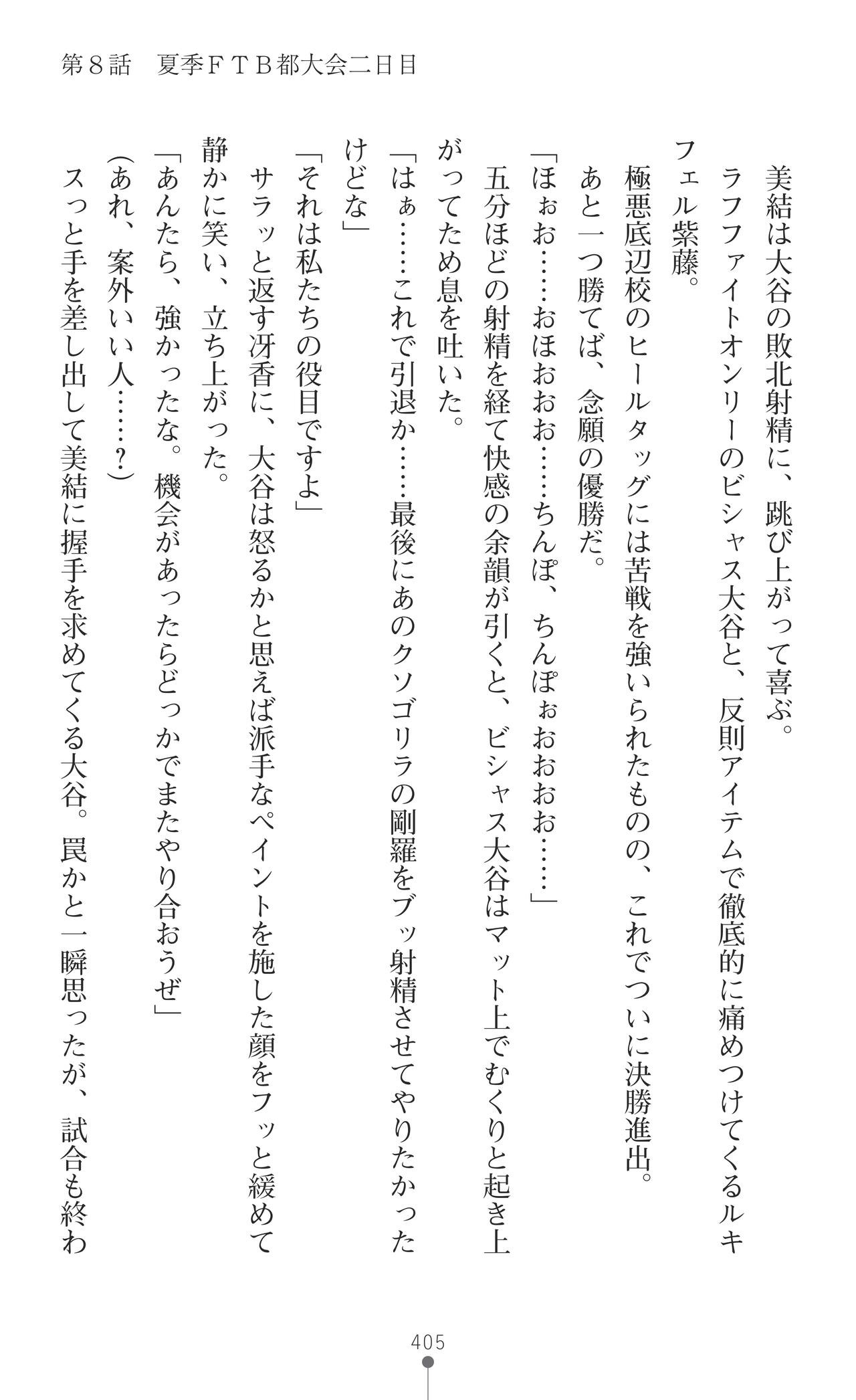 第8話　夏季FTB都大会二日目

美結は大谷の敗北射精に、跳び上がって喜ぶ。

ラフファイトオンリーのビシャス大谷と、反則アイテムで徹底的に痛めつけてくるルキフェル紫藤。

極悪底辺校のヒールタッグには苦戦を強いられたものの、これでついに決勝進出。

あと一つ勝てば、念願の優勝だ。

「ほぉお……おほおおお……ちんぽ、ちんぽぉおおおお……」

五分ほどの射精を経て快感の余韻が引くと、ビシャス大谷はマット上でむくりと起き上がってため息を吐いた。

「はぁ……これで引退か……最後にあのクソゴリラの剛羅をブッ射精させてやりたかったけどな」

「それは私たちの役目ですよ」

サラッと返す冴香に、大谷は怒るかと思えば派手なペイントを施した顔をフッと緩めて静かに笑い、立ち上がった。

「あんたら、強かったな。機会があったらどっかでまたやり合おうぜ」

(あれ、案外いい人……?)

スっと手を差し出して美結に握手を求めてくる大谷。罠かと一瞬思ったが、試合も終わ

405